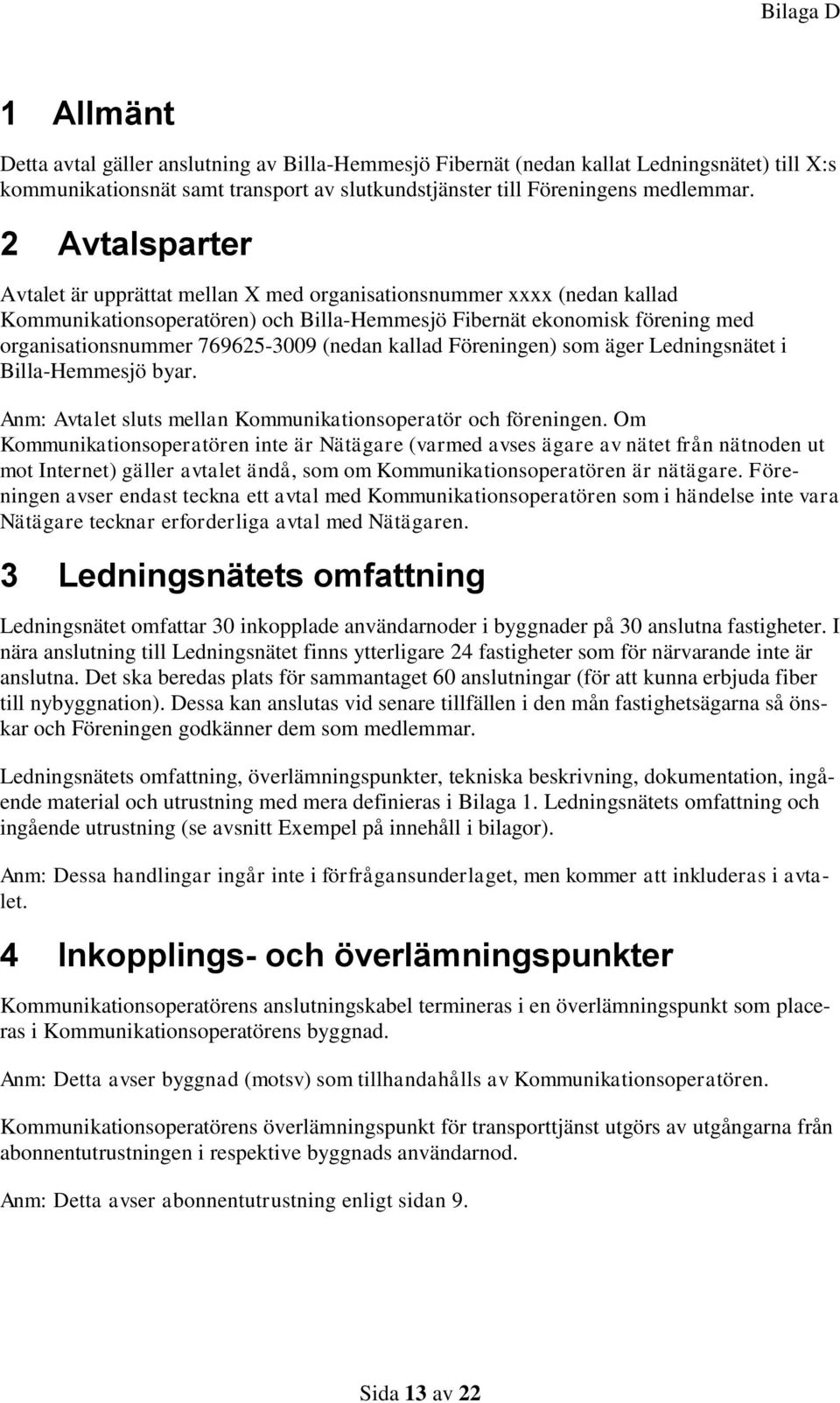 Bilaga D

1 Allmänt

Detta avtal gäller anslutning av Billa-Hemmesjö Fibernät (nedan kallat Ledningsnätet) till X:s kommunikationsnät samt transport av slutkundstjänster till Föreningens medlemmar.

2 Avtalsparter

Avtalet är upprättat mellan X med organisationsnummer xxxx (nedan kallad Kommunikationsoperatören) och Billa-Hemmesjö Fibernät ekonomisk förening med organisationsnummer 769625-3009 (nedan kallad Föreningen) som äger Ledningsnätet i Billa-Hemmesjö byar.

Anm: Avtalet sluts mellan Kommunikationsoperatör och föreningen. Om Kommunikationsoperatören inte är Nätägare (varmed avses ägare av nätet från nätnoden ut mot Internet) gäller avtalet ändå, som om Kommunikationsoperatören är nätägare. Föreningen avser endast teckna ett avtal med Kommunikationsoperatören som i händelse inte vara Nätägare tecknar erforderliga avtal med Nätägaren.

3 Ledningsnätets omfattning

Ledningsnätet omfattar 30 inkopplade användarnoder i byggnader på 30 anslutna fastigheter. I nära anslutning till Ledningsnätet finns ytterligare 24 fastigheter som för närvarande inte är anslutna. Det ska beredas plats för sammantaget 60 anslutningar (för att kunna erbjuda fiber till nybyggnation). Dessa kan anslutas vid senare tillfällen i den mån fastighetsägarna så önskar och Föreningen godkänner dem som medlemmar.

Ledningsnätets omfattning, överlämningspunkter, tekniska beskrivning, dokumentation, ingående material och utrustning med mera definieras i Bilaga 1. Ledningsnätets omfattning och ingående utrustning (se avsnitt Exempel på innehåll i bilagor).

Anm: Dessa handlingar ingår inte i förfrågansunderlaget, men kommer att inkluderas i avtalet.

4 Inkopplings- och överlämningspunkter

Kommunikationsoperatörens anslutningskabel termineras i en överlämningspunkt som placeras i Kommunikationsoperatörens byggnad.

Anm: Detta avser byggnad (motsv) som tillhandahålls av Kommunikationsoperatören.

Kommunikationsoperatörens överlämningspunkt för transporttjänst utgörs av utgångarna från abonnentutrustningen i respektive byggnads användarnod.

Anm: Detta avser abonnentutrustning enligt sidan 9.

Sida 13 av 22